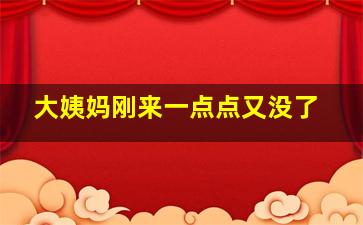 大姨妈刚来一点点又没了